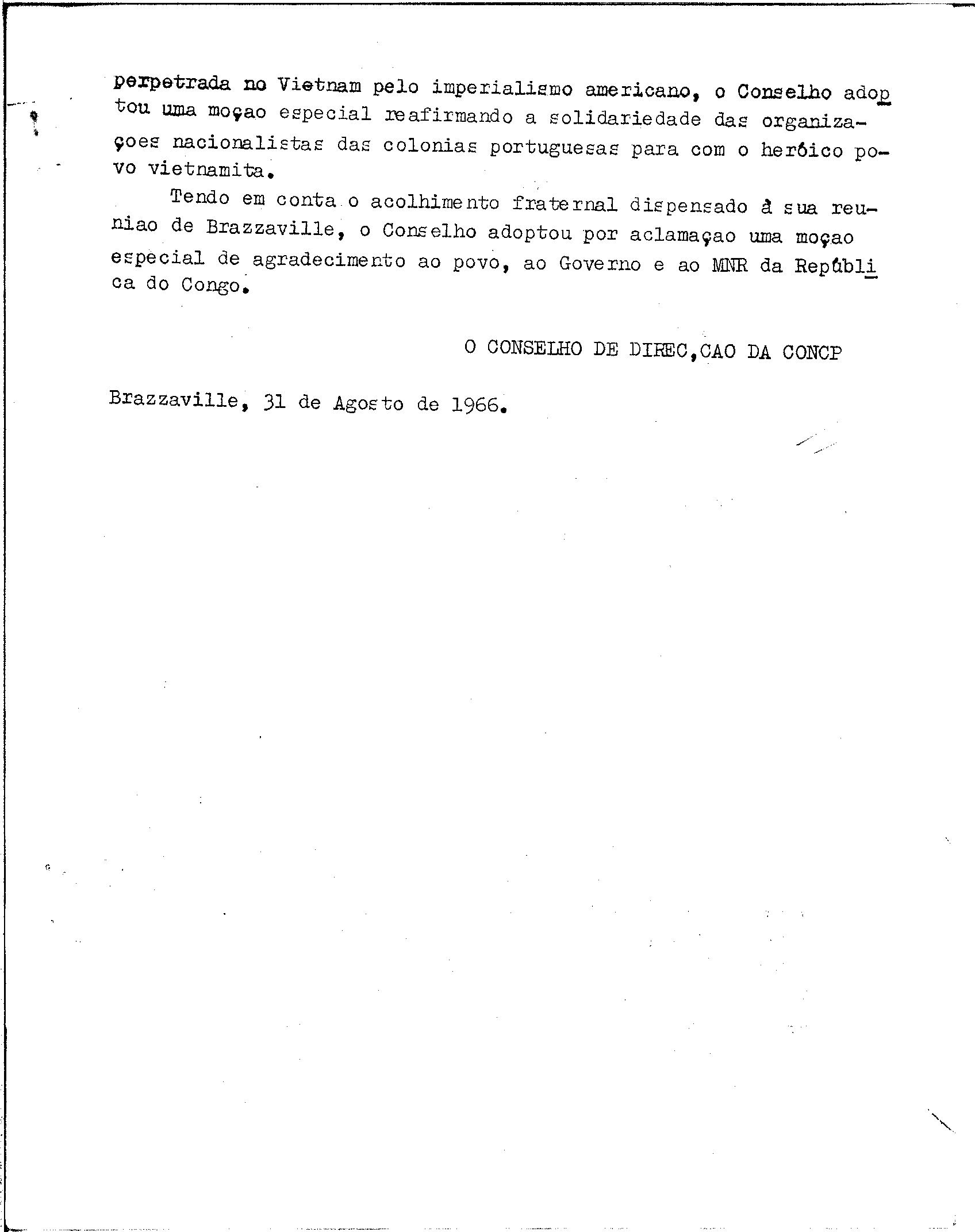 perpetrada no Vietnam pelo imperialismo americano, o Conselho adoptou uma moçao especial reafirmando a solidariedade das organizaçoes nacionalistas das colonias portuguesas para com o heróico povo vietnamita.

Tendo em conta o acolhimento fraternal dispensado à sua reuniao de Brazzaville, o Conselho adoptou por aclamaçao uma moçao especial de agradecimento ao povo, ao Governo e ao MNR da República do Congo.

O CONSELHO DE DIREC,CAO DA CONCP

Brazzaville, 31 de Agosto de 1966.